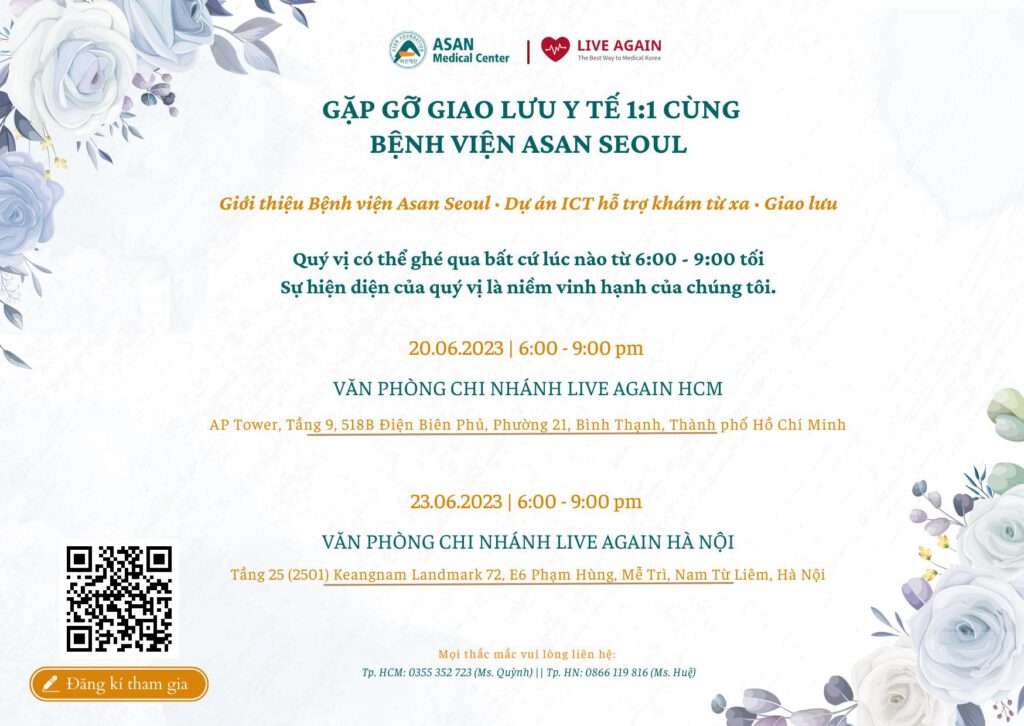 ASAN Medical Center | LIVE AGAIN The Best Way to Medical Korea

GẶP GỠ GIAO LƯU Y TẾ 1:1 CÙNG BỆNH VIỆN ASAN SEOUL

Giới thiệu Bệnh viện Asan Seoul • Dự án ICT hỗ trợ khám từ xa • Giao lưu

Quý vị có thể ghé qua bất cứ lúc nào từ 6:00 - 9:00 tối
Sự hiện diện của quý vị là niềm vinh hạnh của chúng tôi.

20.06.2023 | 6:00 - 9:00 pm

VĂN PHÒNG CHI NHÁNH LIVE AGAIN HCM

AP Tower, Tầng 9, 518B Điện Biên Phủ, Phường 21, Bình Thạnh, Thành phố Hồ Chí Minh

23.06.2023 | 6:00 - 9:00 pm

VĂN PHÒNG CHI NHÁNH LIVE AGAIN HÀ NỘI

Tầng 25 (2501) Keangnam Landmark 72, E6 Phạm Hùng, Mễ Trì, Nam Từ Liêm, Hà Nội

Đăng kí tham gia

Mọi thắc mắc vui lòng liên hệ:
Tp. HCM: 0355 352 723 (Ms. Quỳnh) || Tp. HN: 0866 119 816 (Ms. Huệ)